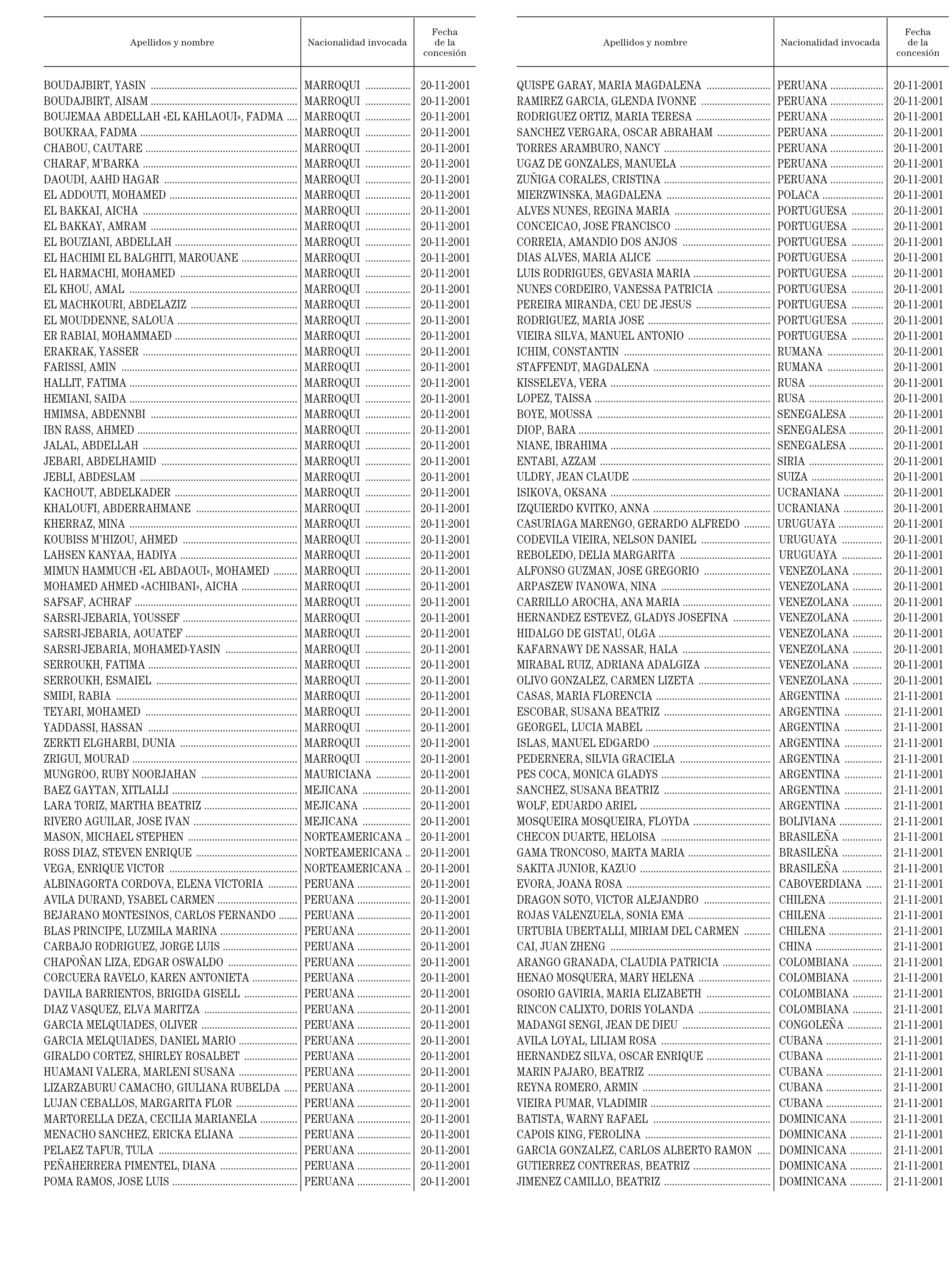 | Apellidos y nombre | Nacionalidad invocada | Fecha de la concesión |
|---|---|---|
| BOUDAJBIRT, YASIN | MARROQUI | 20-11-2001 |
| BOUDAJBIRT, AISAM | MARROQUI | 20-11-2001 |
| BOUJEMAA ABDELLAH «EL KAHLAOUI», FADMA | MARROQUI | 20-11-2001 |
| BOUKRAA, FADMA | MARROQUI | 20-11-2001 |
| CHABOU, CAUTARE | MARROQUI | 20-11-2001 |
| CHARAF, M'BARKA | MARROQUI | 20-11-2001 |
| DAOUDI, AAHD HAGAR | MARROQUI | 20-11-2001 |
| EL ADDOUTI, MOHAMED | MARROQUI | 20-11-2001 |
| EL BAKKAI, AICHA | MARROQUI | 20-11-2001 |
| EL BAKKAY, AMRAM | MARROQUI | 20-11-2001 |
| EL BOUZIANI, ABDELLAH | MARROQUI | 20-11-2001 |
| EL HACHIMI EL BALGHITI, MAROUANE | MARROQUI | 20-11-2001 |
| EL HARMACHI, MOHAMED | MARROQUI | 20-11-2001 |
| EL KHOU, AMAL | MARROQUI | 20-11-2001 |
| EL MACHKOURI, ABDELAZIZ | MARROQUI | 20-11-2001 |
| EL MOUDDENNE, SALOUA | MARROQUI | 20-11-2001 |
| ER RABIAI, MOHAMMAED | MARROQUI | 20-11-2001 |
| ERAKRAK, YASSER | MARROQUI | 20-11-2001 |
| FARISSI, AMIN | MARROQUI | 20-11-2001 |
| HALLIT, FATIMA | MARROQUI | 20-11-2001 |
| HEMIANI, SAIDA | MARROQUI | 20-11-2001 |
| HMIMSA, ABDENNBI | MARROQUI | 20-11-2001 |
| IBN RASS, AHMED | MARROQUI | 20-11-2001 |
| JALAL, ABDELLAH | MARROQUI | 20-11-2001 |
| JEBARI, ABDELHAMID | MARROQUI | 20-11-2001 |
| JEBLI, ABDESLAM | MARROQUI | 20-11-2001 |
| KACHOUT, ABDELKADER | MARROQUI | 20-11-2001 |
| KHALOUFI, ABDERRAHMANE | MARROQUI | 20-11-2001 |
| KHERRAZ, MINA | MARROQUI | 20-11-2001 |
| KOUBISS M'HIZOU, AHMED | MARROQUI | 20-11-2001 |
| LAHSEN KANYAA, HADIYA | MARROQUI | 20-11-2001 |
| MIMUN HAMMUCH «EL ABDAOUI», MOHAMED | MARROQUI | 20-11-2001 |
| MOHAMED AHMED «ACHIBANI», AICHA | MARROQUI | 20-11-2001 |
| SAFSAF, ACHRAF | MARROQUI | 20-11-2001 |
| SARSRI-JEBARIA, YOUSSEF | MARROQUI | 20-11-2001 |
| SARSRI-JEBARIA, AOUATEF | MARROQUI | 20-11-2001 |
| SARSRI-JEBARIA, MOHAMED-YASIN | MARROQUI | 20-11-2001 |
| SERROUKH, FATIMA | MARROQUI | 20-11-2001 |
| SERROUKH, ESMAIEL | MARROQUI | 20-11-2001 |
| SMIDI, RABIA | MARROQUI | 20-11-2001 |
| TEYARI, MOHAMED | MARROQUI | 20-11-2001 |
| YADDASSI, HASSAN | MARROQUI | 20-11-2001 |
| ZERKTI ELGHARBI, DUNIA | MARROQUI | 20-11-2001 |
| ZRIGUI, MOURAD | MARROQUI | 20-11-2001 |
| MUNGROO, RUBY NOORJAHAN | MAURICIANA | 20-11-2001 |
| BAEZ GAYTAN, XITLALLI | MEJICANA | 20-11-2001 |
| LARA TORIZ, MARTHA BEATRIZ | MEJICANA | 20-11-2001 |
| RIVERO AGUILAR, JOSE IVAN | MEJICANA | 20-11-2001 |
| MASON, MICHAEL STEPHEN | NORTEAMERICANA | 20-11-2001 |
| ROSS DIAZ, STEVEN ENRIQUE | NORTEAMERICANA | 20-11-2001 |
| VEGA, ENRIQUE VICTOR | NORTEAMERICANA | 20-11-2001 |
| ALBINAGORTA CORDOVA, ELENA VICTORIA | PERUANA | 20-11-2001 |
| AVILA DURAND, YSABEL CARMEN | PERUANA | 20-11-2001 |
| BEJARANO MONTESINOS, CARLOS FERNANDO | PERUANA | 20-11-2001 |
| BLAS PRINCIPE, LUZMILA MARINA | PERUANA | 20-11-2001 |
| CARBAJO RODRIGUEZ, JORGE LUIS | PERUANA | 20-11-2001 |
| CHAPOÑAN LIZA, EDGAR OSWALDO | PERUANA | 20-11-2001 |
| CORCUERA RAVELO, KAREN ANTONIETA | PERUANA | 20-11-2001 |
| DAVILA BARRIENTOS, BRIGIDA GISELL | PERUANA | 20-11-2001 |
| DIAZ VASQUEZ, ELVA MARITZA | PERUANA | 20-11-2001 |
| GARCIA MELQUIADES, OLIVER | PERUANA | 20-11-2001 |
| GARCIA MELQUIADES, DANIEL MARIO | PERUANA | 20-11-2001 |
| GIRALDO CORTEZ, SHIRLEY ROSALBET | PERUANA | 20-11-2001 |
| HUAMANI VALERA, MARLENI SUSANA | PERUANA | 20-11-2001 |
| LIZARZABURU CAMACHO, GIULIANA RUBELDA | PERUANA | 20-11-2001 |
| LUJAN CEBALLOS, MARGARITA FLOR | PERUANA | 20-11-2001 |
| MARTORELLA DEZA, CECILIA MARIANELA | PERUANA | 20-11-2001 |
| MENACHO SANCHEZ, ERICKA ELIANA | PERUANA | 20-11-2001 |
| PELAEZ TAFUR, TULA | PERUANA | 20-11-2001 |
| PEÑAHERRERA PIMENTEL, DIANA | PERUANA | 20-11-2001 |
| POMA RAMOS, JOSE LUIS | PERUANA | 20-11-2001 |

| Apellidos y nombre | Nacionalidad invocada | Fecha de la concesión |
|---|---|---|
| QUISPE GARAY, MARIA MAGDALENA | PERUANA | 20-11-2001 |
| RAMIREZ GARCIA, GLENDA IVONNE | PERUANA | 20-11-2001 |
| RODRIGUEZ ORTIZ, MARIA TERESA | PERUANA | 20-11-2001 |
| SANCHEZ VERGARA, OSCAR ABRAHAM | PERUANA | 20-11-2001 |
| TORRES ARAMBURO, NANCY | PERUANA | 20-11-2001 |
| UGAZ DE GONZALES, MANUELA | PERUANA | 20-11-2001 |
| ZUÑIGA CORALES, CRISTINA | PERUANA | 20-11-2001 |
| MIERZWINSKA, MAGDALENA | POLACA | 20-11-2001 |
| ALVES NUNES, REGINA MARIA | PORTUGUESA | 20-11-2001 |
| CONCEICAO, JOSE FRANCISCO | PORTUGUESA | 20-11-2001 |
| CORREIA, AMANDIO DOS ANJOS | PORTUGUESA | 20-11-2001 |
| DIAS ALVES, MARIA ALICE | PORTUGUESA | 20-11-2001 |
| LUIS RODRIGUES, GEVASIA MARIA | PORTUGUESA | 20-11-2001 |
| NUNES CORDEIRO, VANESSA PATRICIA | PORTUGUESA | 20-11-2001 |
| PEREIRA MIRANDA, CEU DE JESUS | PORTUGUESA | 20-11-2001 |
| RODRIGUEZ, MARIA JOSE | PORTUGUESA | 20-11-2001 |
| VIEIRA SILVA, MANUEL ANTONIO | PORTUGUESA | 20-11-2001 |
| ICHIM, CONSTANTIN | RUMANA | 20-11-2001 |
| STAFFENDT, MAGDALENA | RUMANA | 20-11-2001 |
| KISSELEVA, VERA | RUSA | 20-11-2001 |
| LOPEZ, TAISSA | RUSA | 20-11-2001 |
| BOYE, MOUSSA | SENEGALESA | 20-11-2001 |
| DIOP, BARA | SENEGALESA | 20-11-2001 |
| NIANE, IBRAHIMA | SENEGALESA | 20-11-2001 |
| ENTABI, AZZAM | SIRIA | 20-11-2001 |
| ULDRY, JEAN CLAUDE | SUIZA | 20-11-2001 |
| ISIKOVA, OKSANA | UCRANIANA | 20-11-2001 |
| IZQUIERDO KVITKO, ANNA | UCRANIANA | 20-11-2001 |
| CASURIAGA MARENGO, GERARDO ALFREDO | URUGUAYA | 20-11-2001 |
| CODEVILA VIEIRA, NELSON DANIEL | URUGUAYA | 20-11-2001 |
| REBOLEDO, DELIA MARGARITA | URUGUAYA | 20-11-2001 |
| ALFONSO GUZMAN, JOSE GREGORIO | VENEZOLANA | 20-11-2001 |
| ARPASZEW IVANOWA, NINA | VENEZOLANA | 20-11-2001 |
| CARRILLO AROCHA, ANA MARIA | VENEZOLANA | 20-11-2001 |
| HERNANDEZ ESTEVEZ, GLADYS JOSEFINA | VENEZOLANA | 20-11-2001 |
| HIDALGO DE GISTAU, OLGA | VENEZOLANA | 20-11-2001 |
| KAFARNAWY DE NASSAR, HALA | VENEZOLANA | 20-11-2001 |
| MIRABAL RUIZ, ADRIANA ADALGIZA | VENEZOLANA | 20-11-2001 |
| OLIVO GONZALEZ, CARMEN LIZETA | VENEZOLANA | 20-11-2001 |
| CASAS, MARIA FLORENCIA | ARGENTINA | 21-11-2001 |
| ESCOBAR, SUSANA BEATRIZ | ARGENTINA | 21-11-2001 |
| GEORGEL, LUCIA MABEL | ARGENTINA | 21-11-2001 |
| ISLAS, MANUEL EDGARDO | ARGENTINA | 21-11-2001 |
| PEDERNERA, SILVIA GRACIELA | ARGENTINA | 21-11-2001 |
| PES COCA, MONICA GLADYS | ARGENTINA | 21-11-2001 |
| SANCHEZ, SUSANA BEATRIZ | ARGENTINA | 21-11-2001 |
| WOLF, EDUARDO ARIEL | ARGENTINA | 21-11-2001 |
| MOSQUEIRA MOSQUEIRA, FLOYDA | BOLIVIANA | 21-11-2001 |
| CHECON DUARTE, HELOISA | BRASILEÑA | 21-11-2001 |
| GAMA TRONCOSO, MARTA MARIA | BRASILEÑA | 21-11-2001 |
| SAKITA JUNIOR, KAZUO | BRASILEÑA | 21-11-2001 |
| EVORA, JOANA ROSA | CABOVERDIANA | 21-11-2001 |
| DRAGON SOTO, VICTOR ALEJANDRO | CHILENA | 21-11-2001 |
| ROJAS VALENZUELA, SONIA EMA | CHILENA | 21-11-2001 |
| URTUBIA UBERTALLI, MIRIAM DEL CARMEN | CHILENA | 21-11-2001 |
| CAI, JUAN ZHENG | CHINA | 21-11-2001 |
| ARANGO GRANADA, CLAUDIA PATRICIA | COLOMBIANA | 21-11-2001 |
| HENAO MOSQUERA, MARY HELENA | COLOMBIANA | 21-11-2001 |
| OSORIO GAVIRIA, MARIA ELIZABETH | COLOMBIANA | 21-11-2001 |
| RINCON CALIXTO, DORIS YOLANDA | COLOMBIANA | 21-11-2001 |
| MADANGI SENGI, JEAN DE DIEU | CONGOLEÑA | 21-11-2001 |
| AVILA LOYAL, LILIAM ROSA | CUBANA | 21-11-2001 |
| HERNANDEZ SILVA, OSCAR ENRIQUE | CUBANA | 21-11-2001 |
| MARIN PAJARO, BEATRIZ | CUBANA | 21-11-2001 |
| REYNA ROMERO, ARMIN | CUBANA | 21-11-2001 |
| VIEIRA PUMAR, VLADIMIR | CUBANA | 21-11-2001 |
| BATISTA, WARNY RAFAEL | DOMINICANA | 21-11-2001 |
| CAPOIS KING, FEROLINA | DOMINICANA | 21-11-2001 |
| GARCIA GONZALEZ, CARLOS ALBERTO RAMON | DOMINICANA | 21-11-2001 |
| GUTIERREZ CONTRERAS, BEATRIZ | DOMINICANA | 21-11-2001 |
| JIMENEZ CAMILLO, BEATRIZ | DOMINICANA | 21-11-2001 |